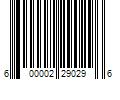 6 00002 29029 6